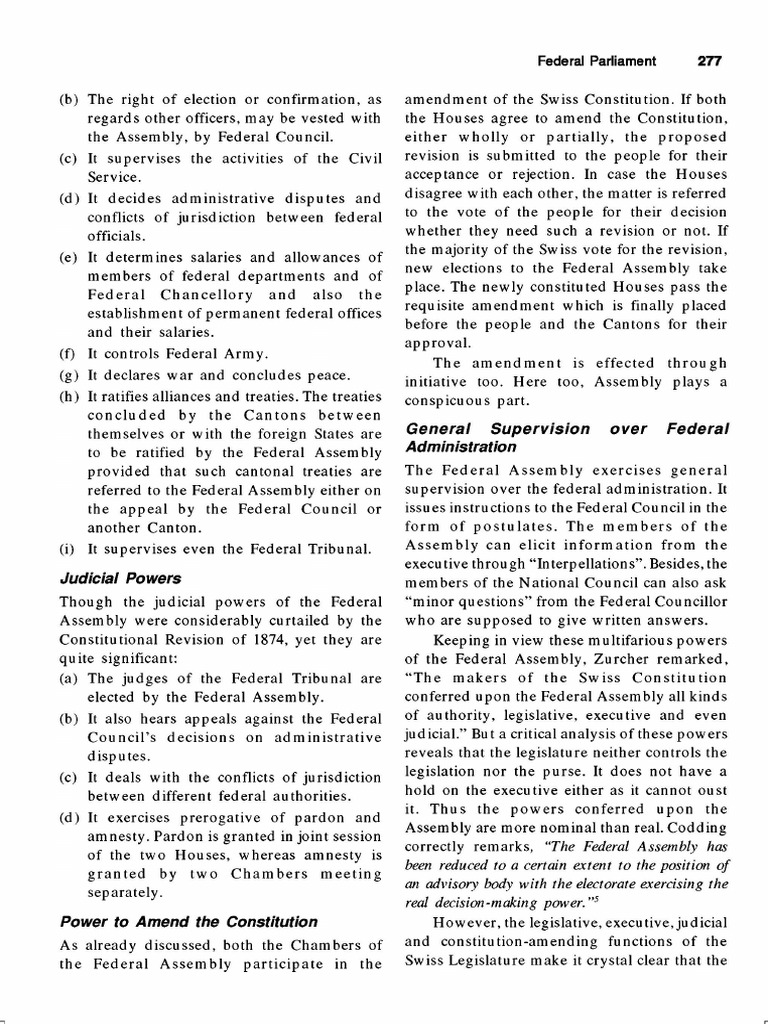 Federal Parliament 277

(b) The right of election or confirmation, as regards other officers, may be vested with the Assembly, by Federal Council.

(c) It supervises the activities of the Civil Service.

(d) It decides administrative disputes and conflicts of jurisdiction between federal officials.

(e) It determines salaries and allowances of members of federal departments and of Federal Chancellory and also the establishment of permanent federal offices and their salaries.

(f) It controls Federal Army.

(g) It declares war and concludes peace.

(h) It ratifies alliances and treaties. The treaties concluded by the Cantons between themselves or with the foreign States are to be ratified by the Federal Assembly provided that such cantonal treaties are referred to the Federal Assembly either on the appeal by the Federal Council or another Canton.

(i) It supervises even the Federal Tribunal.

Judicial Powers

Though the judicial powers of the Federal Assembly were considerably curtailed by the Constitutional Revision of 1874, yet they are quite significant:

(a) The judges of the Federal Tribunal are elected by the Federal Assembly.

(b) It also hears appeals against the Federal Council's decisions on administrative disputes.

(c) It deals with the conflicts of jurisdiction between different federal authorities.

(d) It exercises prerogative of pardon and amnesty. Pardon is granted in joint session of the two Houses, whereas amnesty is granted by two Chambers meeting separately.

Power to Amend the Constitution

As already discussed, both the Chambers of the Federal Assembly participate in the amendment of the Swiss Constitution. If both the Houses agree to amend the Constitution, either wholly or partially, the proposed revision is submitted to the people for their acceptance or rejection. In case the Houses disagree with each other, the matter is referred to the vote of the people for their decision whether they need such a revision or not. If the majority of the Swiss vote for the revision, new elections to the Federal Assembly take place. The newly constituted Houses pass the requisite amendment which is finally placed before the people and the Cantons for their approval.

The amendment is effected through initiative too. Here too, Assembly plays a conspicuous part.

General Supervision over Federal Administration

The Federal Assembly exercises general supervision over the federal administration. It issues instructions to the Federal Council in the form of postulates. The members of the Assembly can elicit information from the executive through "Interpellations". Besides, the members of the National Council can also ask "minor questions" from the Federal Councillor who are supposed to give written answers.

Keeping in view these multifarious powers of the Federal Assembly, Zurcher remarked, "The makers of the Swiss Constitution conferred upon the Federal Assembly all kinds of authority, legislative, executive and even judicial." But a critical analysis of these powers reveals that the legislature neither controls the legislation nor the purse. It does not have a hold on the executive either as it cannot oust it. Thus the powers conferred upon the Assembly are more nominal than real. Codding correctly remarks, "The Federal Assembly has been reduced to a certain extent to the position of an advisory body with the electorate exercising the real decision-making power."$^5$

However, the legislative, executive, judicial and constitution-amending functions of the Swiss Legislature make it crystal clear that the